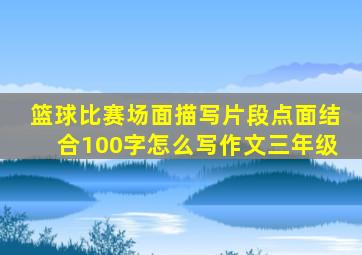 篮球比赛场面描写片段点面结合100字怎么写作文三年级